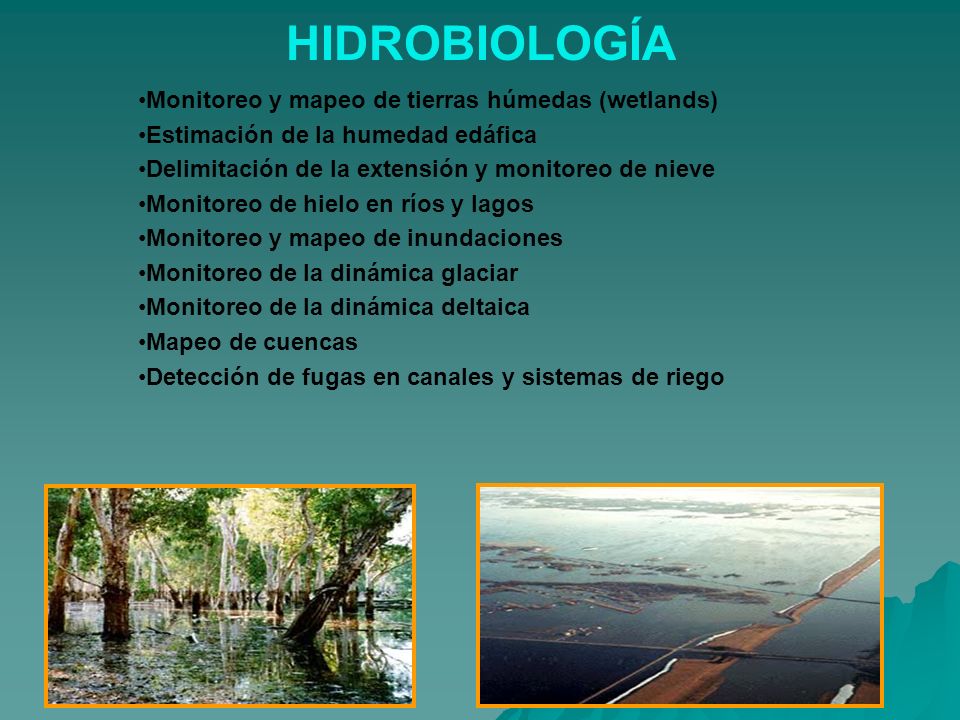 HIDROBIOLOGÍA

•Monitoreo y mapeo de tierras húmedas (wetlands)
•Estimación de la humedad edáfica
•Delimitación de la extensión y monitoreo de nieve
•Monitoreo de hielo en ríos y lagos
•Monitoreo y mapeo de inundaciones
•Monitoreo de la dinámica glaciar
•Monitoreo de la dinámica deltaica
•Mapeo de cuencas
•Detección de fugas en canales y sistemas de riego